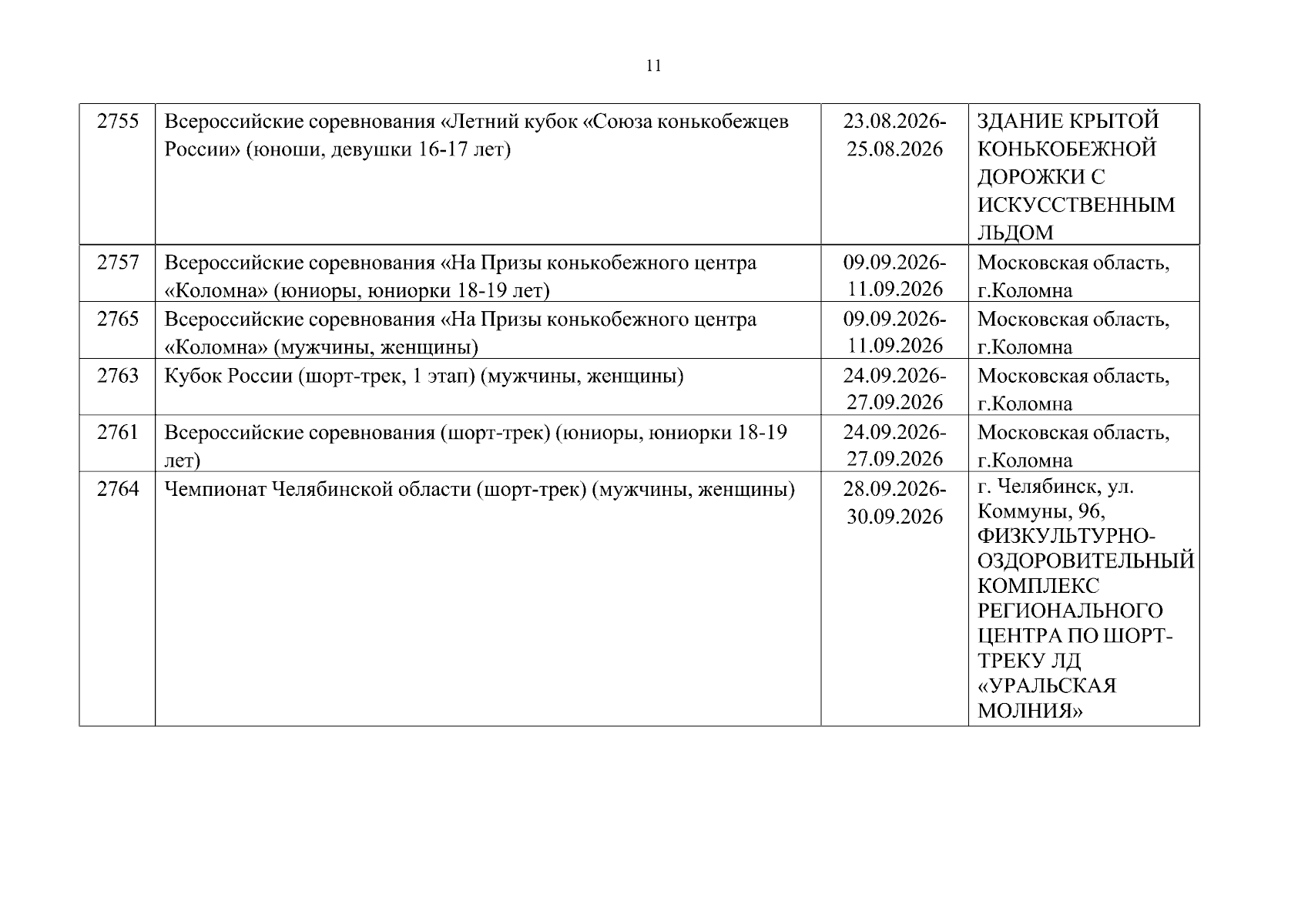 11

| 2755 | Всероссийские соревнования «Летний кубок «Союза конькобежцев России» (юноши, девушки 16-17 лет) | 23.08.2026-25.08.2026 | ЗДАНИЕ КРЫТОЙ КОНЬКОБЕЖНОЙ ДОРОЖКИ С ИСКУССТВЕННЫМ ЛЬДОМ |
|---|---|---|---|
| 2757 | Всероссийские соревнования «На Призы конькобежного центра «Коломна» (юниоры, юниорки 18-19 лет) | 09.09.2026-11.09.2026 | Московская область, г.Коломна |
| 2765 | Всероссийские соревнования «На Призы конькобежного центра «Коломна» (мужчины, женщины) | 09.09.2026-11.09.2026 | Московская область, г.Коломна |
| 2763 | Кубок России (шорт-трек, 1 этап) (мужчины, женщины) | 24.09.2026-27.09.2026 | Московская область, г.Коломна |
| 2761 | Всероссийские соревнования (шорт-трек) (юниоры, юниорки 18-19 лет) | 24.09.2026-27.09.2026 | Московская область, г.Коломна |
| 2764 | Чемпионат Челябинской области (шорт-трек) (мужчины, женщины) | 28.09.2026-30.09.2026 | г. Челябинск, ул. Коммуны, 96, ФИЗКУЛЬТУРНО-ОЗДОРОВИТЕЛЬНЫЙ КОМПЛЕКС РЕГИОНАЛЬНОГО ЦЕНТРА ПО ШОРТ-ТРЕКУ ЛД «УРАЛЬСКАЯ МОЛНИЯ» |